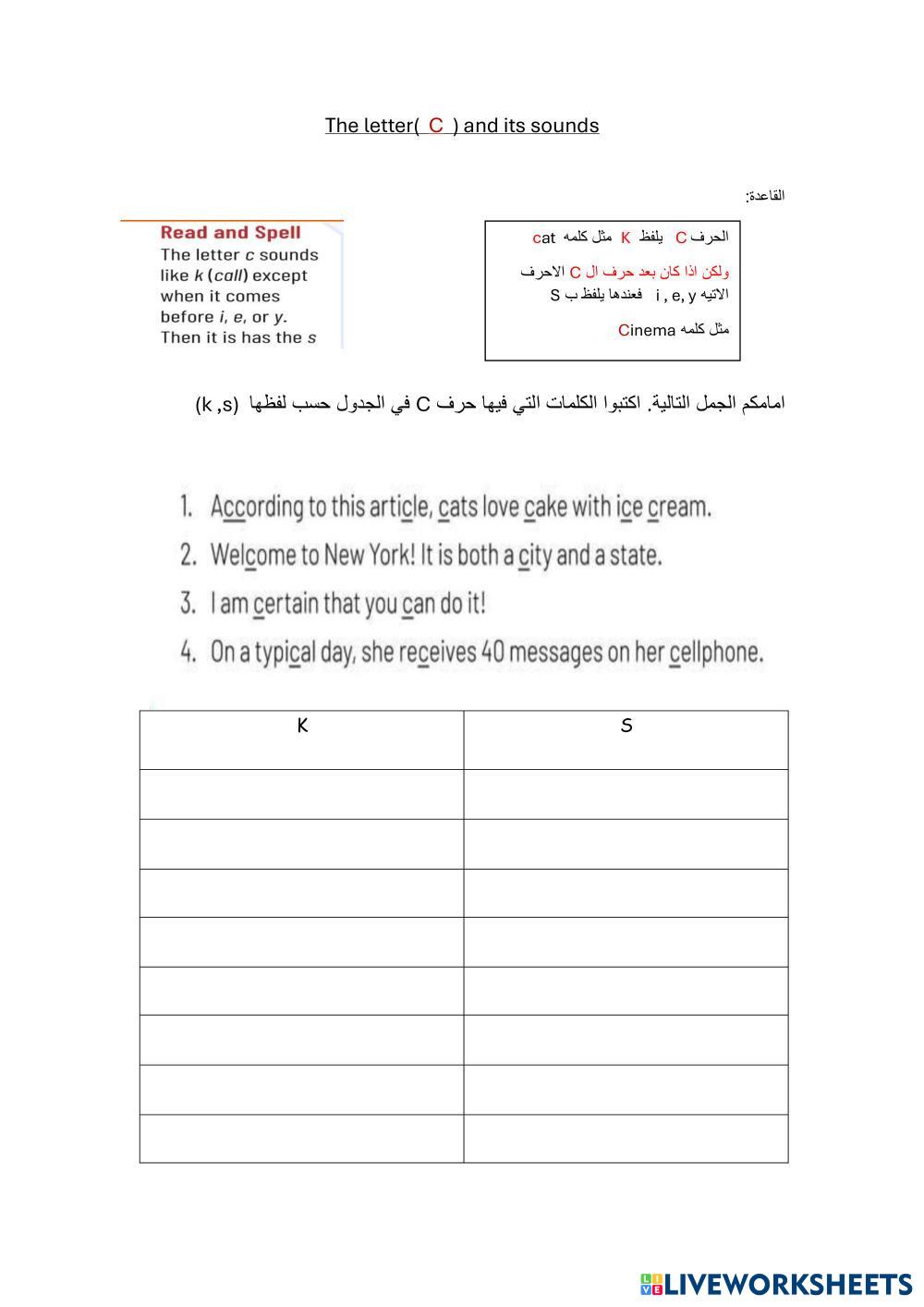 The letter( C ) and its sounds

القاعدة:

Read and Spell
The letter c sounds like k (call) except when it comes before i, e, or y. Then it is has the s

الحرف C يلفظ K مثل كلمه cat

ولكن اذا كان بعد حرف ال C الاحرف الاتيه i , e, y فعندها يلفظ ب S

مثل كلمه Cinema

امامكم الجمل التالية. اكتبوا الكلمات التي فيها حرف C في الجدول حسب لفظها (k ,s)

1. According to this article, cats love cake with ice cream.
2. Welcome to New York! It is both a city and a state.
3. I am certain that you can do it!
4. On a typical day, she receives 40 messages on her cellphone.

| K | S |
|---|---|
| | |
| | |
| | |
| | |
| | |
| | |
| | |
| | |

LIVEWORKSHEETS